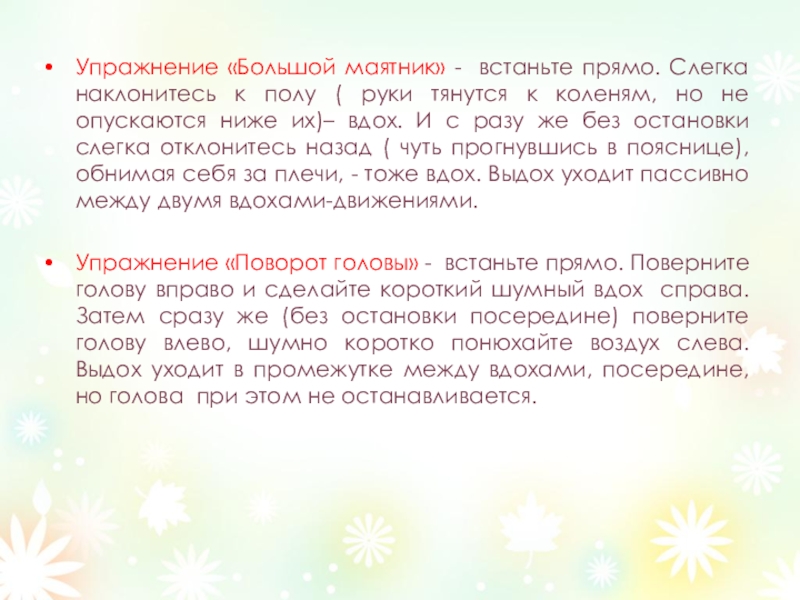 • Упражнение «Большой маятник» - встаньте прямо. Слегка наклонитесь к полу ( руки тянутся к коленям, но не опускаются ниже их)– вдох. И с разу же без остановки слегка отклонитесь назад ( чуть прогнувшись в пояснице), обнимая себя за плечи, - тоже вдох. Выдох уходит пассивно между двумя вдохами-движениями.

• Упражнение «Поворот головы» - встаньте прямо. Поверните голову вправо и сделайте короткий шумный вдох справа. Затем сразу же (без остановки посередине) поверните голову влево, шумно коротко понюхайте воздух слева. Выдох уходит в промежутке между вдохами, посередине, но голова при этом не останавливается.